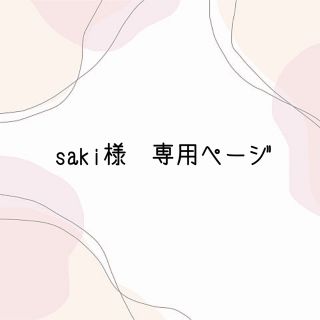 saki様　専用ページ